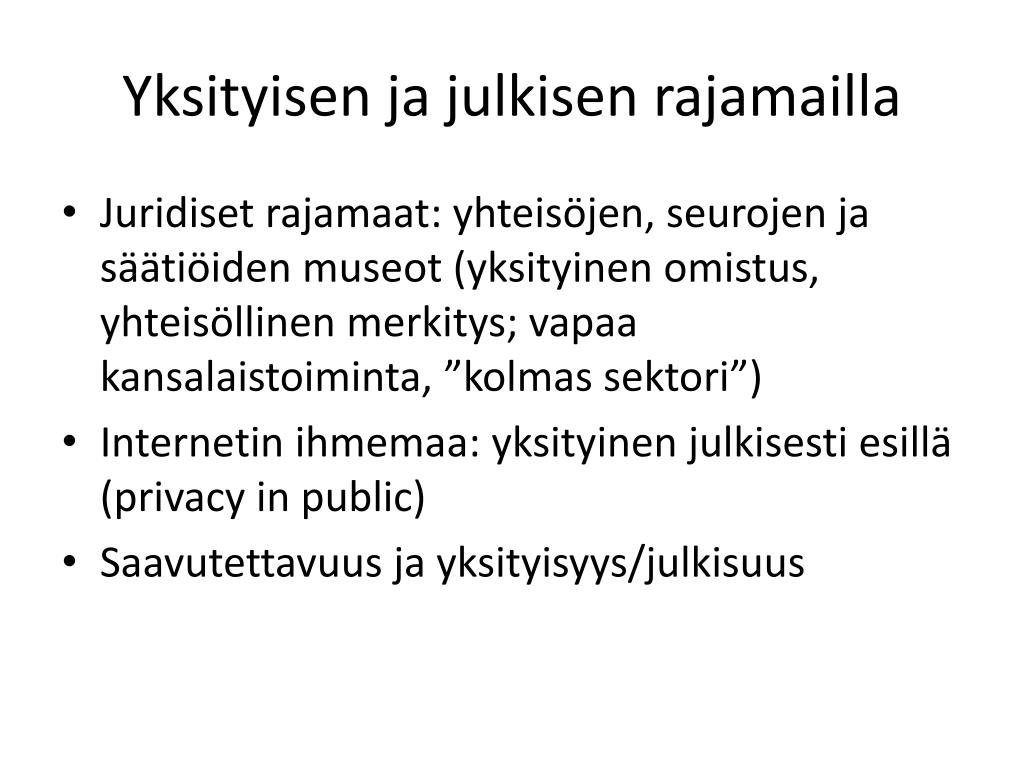 Yksityisen ja julkisen rajamailla

• Juridiset rajamaat: yhteisöjen, seurojen ja säätiöiden museot (yksityinen omistus, yhteisöllinen merkitys; vapaa kansalaistoiminta, ”kolmas sektori”)
• Internetin ihmemaa: yksityinen julkisesti esillä (privacy in public)
• Saavutettavuus ja yksityisyys/julkisuus